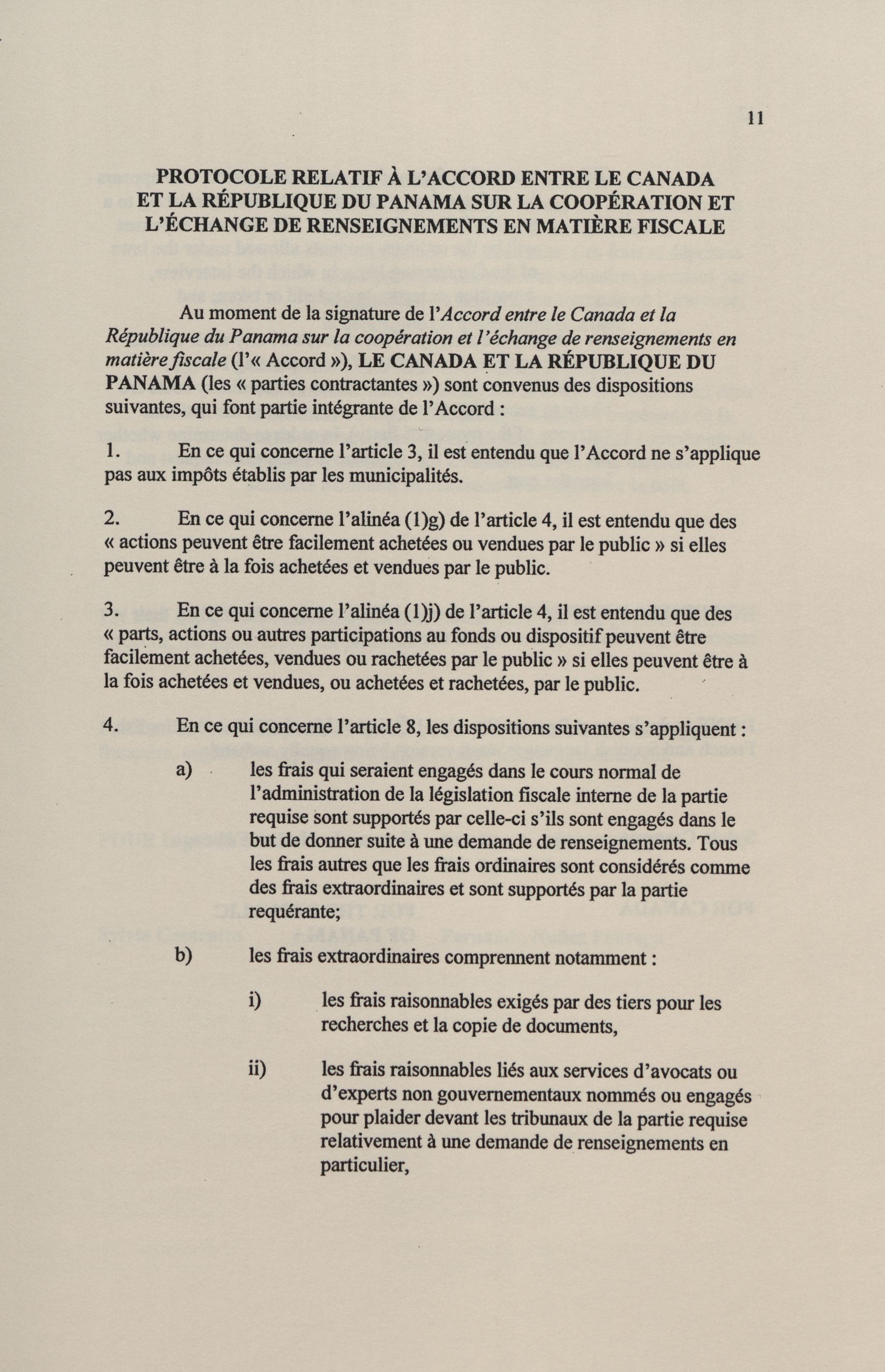 11

PROTOCOLE RELATIF À L'ACCORD ENTRE LE CANADA ET LA RÉPUBLIQUE DU PANAMA SUR LA COOPÉRATION ET L'ÉCHANGE DE RENSEIGNEMENTS EN MATIÈRE FISCALE

Au moment de la signature de l'Accord entre le Canada et la République du Panama sur la coopération et l'échange de renseignements en matière fiscale (l'« Accord »), LE CANADA ET LA RÉPUBLIQUE DU PANAMA (les « parties contractantes ») sont convenus des dispositions suivantes, qui font partie intégrante de l'Accord :

1. En ce qui concerne l'article 3, il est entendu que l'Accord ne s'applique pas aux impôts établis par les municipalités.

2. En ce qui concerne l'alinéa (1)g) de l'article 4, il est entendu que des « actions peuvent être facilement achetées ou vendues par le public » si elles peuvent être à la fois achetées et vendues par le public.

3. En ce qui concerne l'alinéa (1)j) de l'article 4, il est entendu que des « parts, actions ou autres participations au fonds ou dispositif peuvent être facilement achetées, vendues ou rachetées par le public » si elles peuvent être à la fois achetées et vendues, ou achetées et rachetées, par le public.

4. En ce qui concerne l'article 8, les dispositions suivantes s'appliquent :

a) les frais qui seraient engagés dans le cours normal de l'administration de la législation fiscale interne de la partie requise sont supportés par celle-ci s'ils sont engagés dans le but de donner suite à une demande de renseignements. Tous les frais autres que les frais ordinaires sont considérés comme des frais extraordinaires et sont supportés par la partie requérante;

b) les frais extraordinaires comprennent notamment :

i) les frais raisonnables exigés par des tiers pour les recherches et la copie de documents,

ii) les frais raisonnables liés aux services d'avocats ou d'experts non gouvernementaux nommés ou engagés pour plaider devant les tribunaux de la partie requise relativement à une demande de renseignements en particulier,